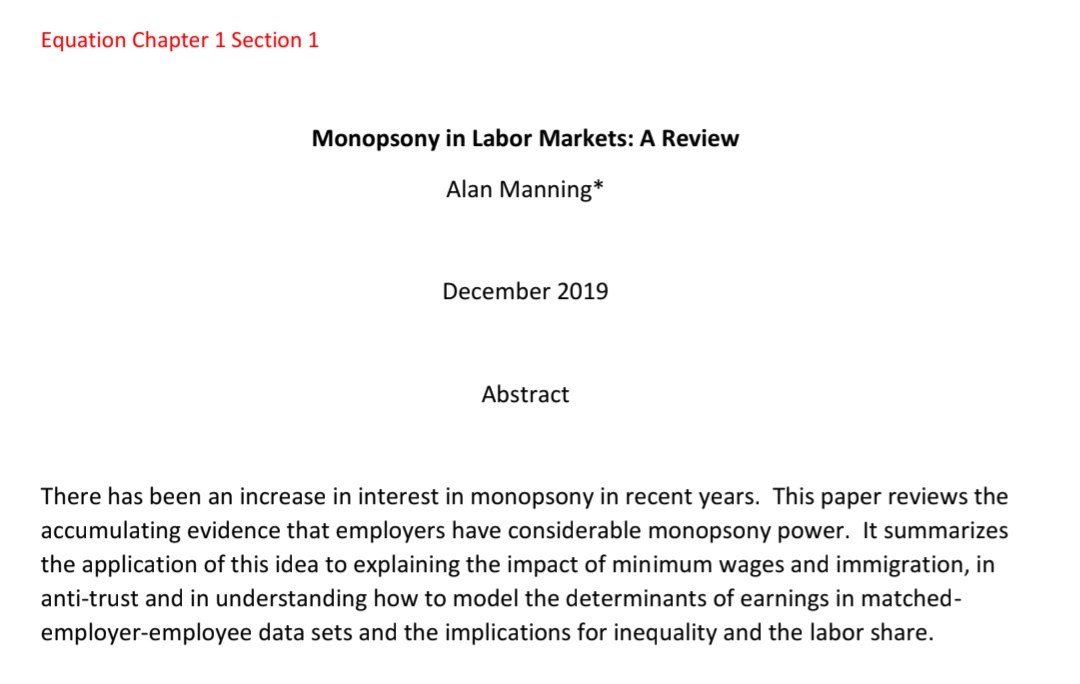 Equation Chapter 1 Section 1

Monopsony in Labor Markets: A Review

Alan Manning*

December 2019

Abstract

There has been an increase in interest in monopsony in recent years. This paper reviews the accumulating evidence that employers have considerable monopsony power. It summarizes the application of this idea to explaining the impact of minimum wages and immigration, in anti-trust and in understanding how to model the determinants of earnings in matched-employer-employee data sets and the implications for inequality and the labor share.